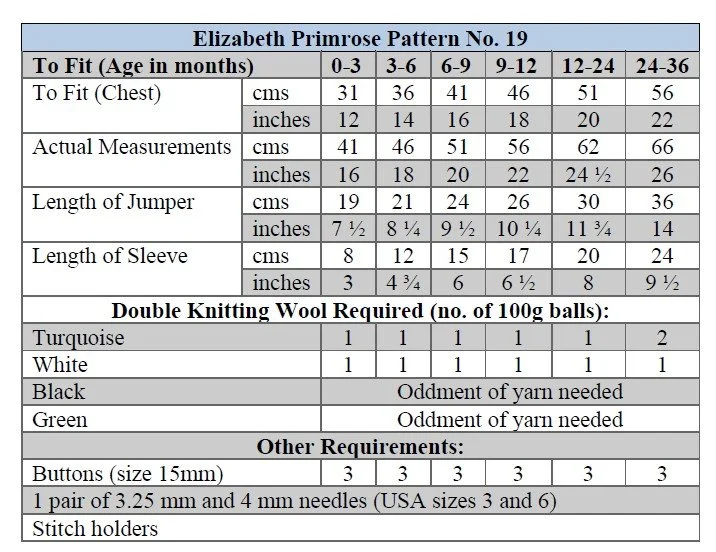 | Elizabeth Primrose Pattern No. 19 | | | | | | | |
|---|---|---|---|---|---|---|---|
| **To Fit (Age in months)** | | **0-3** | **3-6** | **6-9** | **9-12** | **12-24** | **24-36** |
| To Fit (Chest) | cms | 31 | 36 | 41 | 46 | 51 | 56 |
| | inches | 12 | 14 | 16 | 18 | 20 | 22 |
| Actual Measurements | cms | 41 | 46 | 51 | 56 | 62 | 66 |
| | inches | 16 | 18 | 20 | 22 | 24 ½ | 26 |
| Length of Jumper | cms | 19 | 21 | 24 | 26 | 30 | 36 |
| | inches | 7 ½ | 8 ¼ | 9 ½ | 10 ¼ | 11 ¾ | 14 |
| Length of Sleeve | cms | 8 | 12 | 15 | 17 | 20 | 24 |
| | inches | 3 | 4 ¾ | 6 | 6 ½ | 8 | 9 ½ |
| **Double Knitting Wool Required (no. of 100g balls):** | | | | | | | |
| Turquoise | | 1 | 1 | 1 | 1 | 1 | 2 |
| White | | 1 | 1 | 1 | 1 | 1 | 1 |
| Black | | Oddment of yarn needed | | | | | |
| Green | | Oddment of yarn needed | | | | | |
| **Other Requirements:** | | | | | | | |
| Buttons (size 15mm) | | 3 | 3 | 3 | 3 | 3 | 3 |
| 1 pair of 3.25 mm and 4 mm needles (USA sizes 3 and 6) | | | | | | | |
| Stitch holders | | | | | | | |